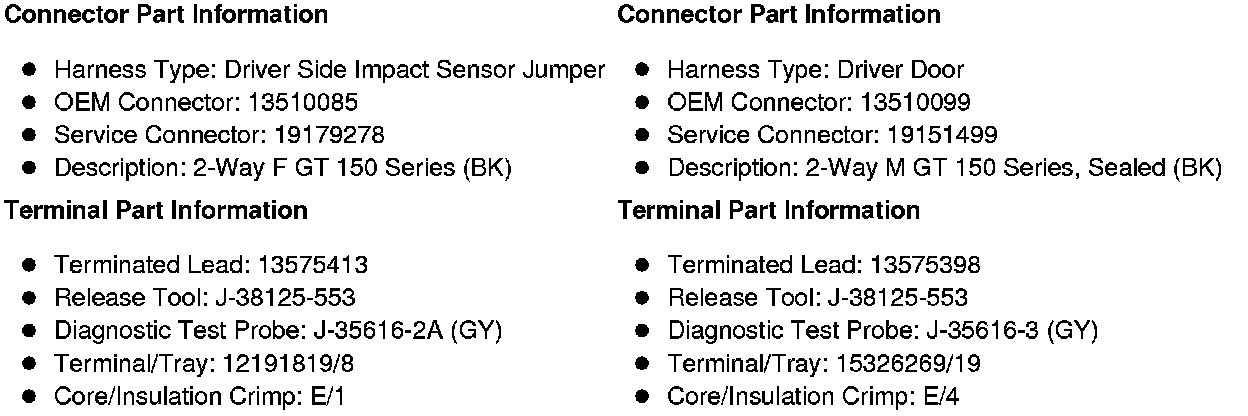 Connector Part Information

• Harness Type: Driver Side Impact Sensor Jumper
• OEM Connector: 13510085
• Service Connector: 19179278
• Description: 2-Way F GT 150 Series (BK)

Terminal Part Information

• Terminated Lead: 13575413
• Release Tool: J-38125-553
• Diagnostic Test Probe: J-35616-2A (GY)
• Terminal/Tray: 12191819/8
• Core/Insulation Crimp: E/1

Connector Part Information

• Harness Type: Driver Door
• OEM Connector: 13510099
• Service Connector: 19151499
• Description: 2-Way M GT 150 Series, Sealed (BK)

Terminal Part Information

• Terminated Lead: 13575398
• Release Tool: J-38125-553
• Diagnostic Test Probe: J-35616-3 (GY)
• Terminal/Tray: 15326269/19
• Core/Insulation Crimp: E/4